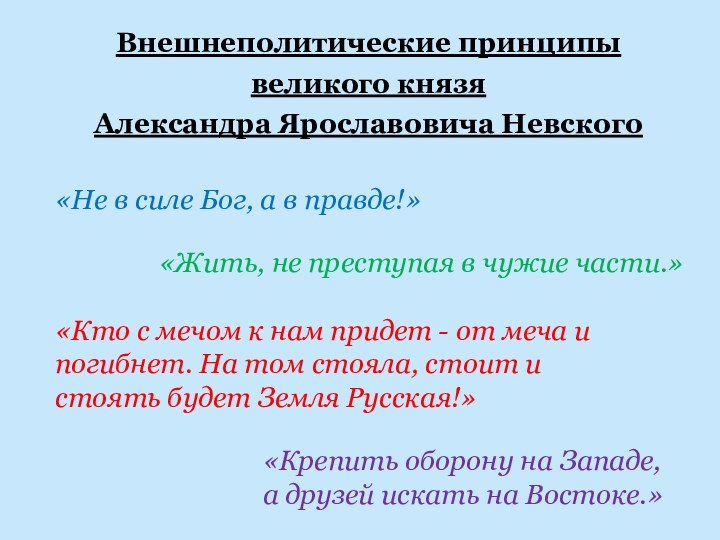 Внешнеполитические принципы великого князя Александра Ярославовича Невского

«Не в силе Бог, а в правде!»

«Жить, не преступая в чужие части.»

«Кто с мечом к нам придет - от меча и погибнет. На том стояла, стоит и стоять будет Земля Русская!»

«Крепить оборону на Западе, а друзей искать на Востоке.»